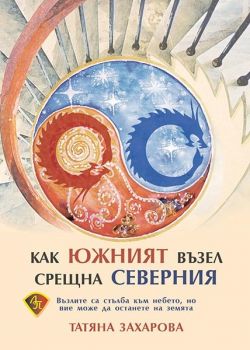 КАК ЮЖНИЯТ ВЪЗЕЛ СРЕЩНА СЕВЕРНИЯ

АП

Възлите са стълба към небето, но вие може да останете на земята

ТАТЯНА ЗАХАРОВА